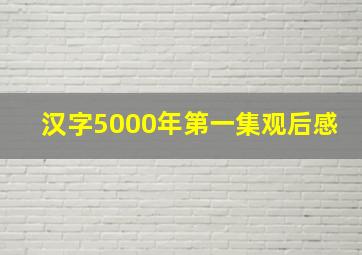 汉字5000年第一集观后感